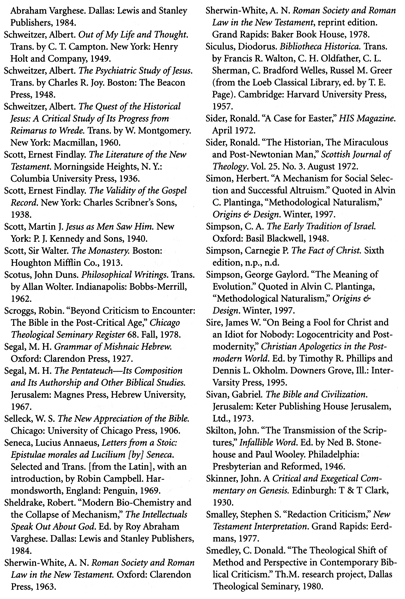 Abraham Varghese. Dallas: Lewis and Stanley Publishers, 1984.

Schweitzer, Albert. Out of My Life and Thought. Trans. by C. T. Campton. New York: Henry Holt and Company, 1949.

Schweitzer, Albert. The Psychiatric Study of Jesus. Trans. by Charles R. Joy. Boston: The Beacon Press, 1948.

Schweitzer, Albert. The Quest of the Historical Jesus: A Critical Study of Its Progress from Reimarus to Wrede. Trans. by W. Montgomery. New York: Macmillan, 1960.

Scott, Ernest Findlay. The Literature of the New Testament. Morningside Heights, N. Y.: Columbia University Press, 1936.

Scott, Ernest Findlay. The Validity of the Gospel Record. New York: Charles Scribner's Sons, 1938.

Scott, Martin J. Jesus as Men Saw Him. New York: P. J. Kennedy and Sons, 1940.

Scott, Sir Walter. The Monastery. Boston: Houghton Mifflin Co., 1913.

Scotus, John Duns. Philosophical Writings. Trans. by Allan Wolter. Indianapolis: Bobbs-Merrill, 1962.

Scroggs, Robin. "Beyond Criticism to Encounter: The Bible in the Post-Critical Age," Chicago Theological Seminary Register 68. Fall, 1978.

Segal, M. H. Grammar of Mishnaic Hebrew. Oxford: Clarendon Press, 1927.

Segal, M. H. The Pentateuch—Its Composition and Its Authorship and Other Biblical Studies. Jerusalem: Magnes Press, Hebrew University, 1967.

Selleck, W. S. The New Appreciation of the Bible. Chicago: University of Chicago Press, 1906.

Seneca, Lucius Annaeus, Letters from a Stoic: Epistulae morales ad Lucilium [by] Seneca. Selected and Trans. [from the Latin], with an introduction, by Robin Campbell. Harmondsworth, England: Penguin, 1969.

Sheldrake, Robert. "Modern Bio-Chemistry and the Collapse of Mechanism," The Intellectuals Speak Out About God. Ed. by Roy Abraham Varghese. Dallas: Lewis and Stanley Publishers, 1984.

Sherwin-White, A. N. Roman Society and Roman Law in the New Testament. Oxford: Clarendon Press, 1963.

Sherwin-White, A. N. Roman Society and Roman Law in the New Testament, reprint edition. Grand Rapids: Baker Book House, 1978.

Siculus, Diodorus. Bibliotheca Historica. Trans. by Francis R. Walton, C. H. Oldfather, C. L. Sherman, C. Bradford Welles, Russel M. Greer (from the Loeb Classical Library, ed. by T. E. Page). Cambridge: Harvard University Press, 1957.

Sider, Ronald. "A Case for Easter," HIS Magazine. April 1972.

Sider, Ronald. "The Historian, The Miraculous and Post-Newtonian Man," Scottish Journal of Theology. Vol. 25. No. 3. August 1972.

Simon, Herbert. "A Mechanism for Social Selection and Successful Altruism." Quoted in Alvin C. Plantinga, "Methodological Naturalism," Origins & Design. Winter, 1997.

Simpson, C. A. The Early Tradition of Israel. Oxford: Basil Blackwell, 1948.

Simpson, Carnegie P. The Fact of Christ. Sixth edition, n.p., n.d.

Simpson, George Gaylord. "The Meaning of Evolution." Quoted in Alvin C. Plantinga, "Methodological Naturalism," Origins & Design. Winter, 1997.

Sire, James W. "On Being a Fool for Christ and an Idiot for Nobody: Logocentricity and Postmodernity," Christian Apologetics in the Postmodern World. Ed. by Timothy R. Phillips and Dennis L. Okholm. Downers Grove, Ill.: InterVarsity Press, 1995.

Sivan, Gabriel. The Bible and Civilization. Jerusalem: Keter Publishing House Jerusalem, Ltd., 1973.

Skilton, John. "The Transmission of the Scriptures," Infallible Word. Ed. by Ned B. Stonehouse and Paul Wooley. Philadelphia: Presbyterian and Reformed, 1946.

Skinner, John. A Critical and Exegetical Commentary on Genesis. Edinburgh: T & T Clark, 1930.

Smalley, Stephen S. "Redaction Criticism," New Testament Interpretation. Grand Rapids: Eerdmans, 1977.

Smedley, C. Donald. "The Theological Shift of Method and Perspective in Contemporary Biblical Criticism." Th.M. research project, Dallas Theological Seminary, 1980.